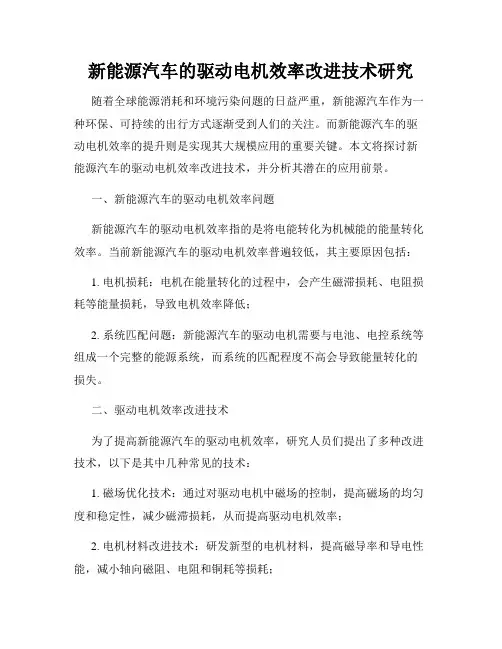 新能源汽车的驱动电机效率改进技术研究

随着全球能源消耗和环境污染问题的日益严重，新能源汽车作为一种环保、可持续的出行方式逐渐受到人们的关注。而新能源汽车的驱动电机效率的提升则是实现其大规模应用的重要关键。本文将探讨新能源汽车的驱动电机效率改进技术，并分析其潜在的应用前景。

一、新能源汽车的驱动电机效率问题

新能源汽车的驱动电机效率指的是将电能转化为机械能的能量转化效率。当前新能源汽车的驱动电机效率普遍较低，其主要原因包括：

1. 电机损耗：电机在能量转化的过程中，会产生磁滞损耗、电阻损耗等能量损耗，导致电机效率降低；

2. 系统匹配问题：新能源汽车的驱动电机需要与电池、电控系统等组成一个完整的能源系统，而系统的匹配程度不高会导致能量转化的损失。

二、驱动电机效率改进技术

为了提高新能源汽车的驱动电机效率，研究人员们提出了多种改进技术，以下是其中几种常见的技术：

1. 磁场优化技术：通过对驱动电机中磁场的控制，提高磁场的均匀度和稳定性，减少磁滞损耗，从而提高驱动电机效率；

2. 电机材料改进技术：研发新型的电机材料，提高磁导率和导电性能，减小轴向磁阻、电阻和铜耗等损耗；